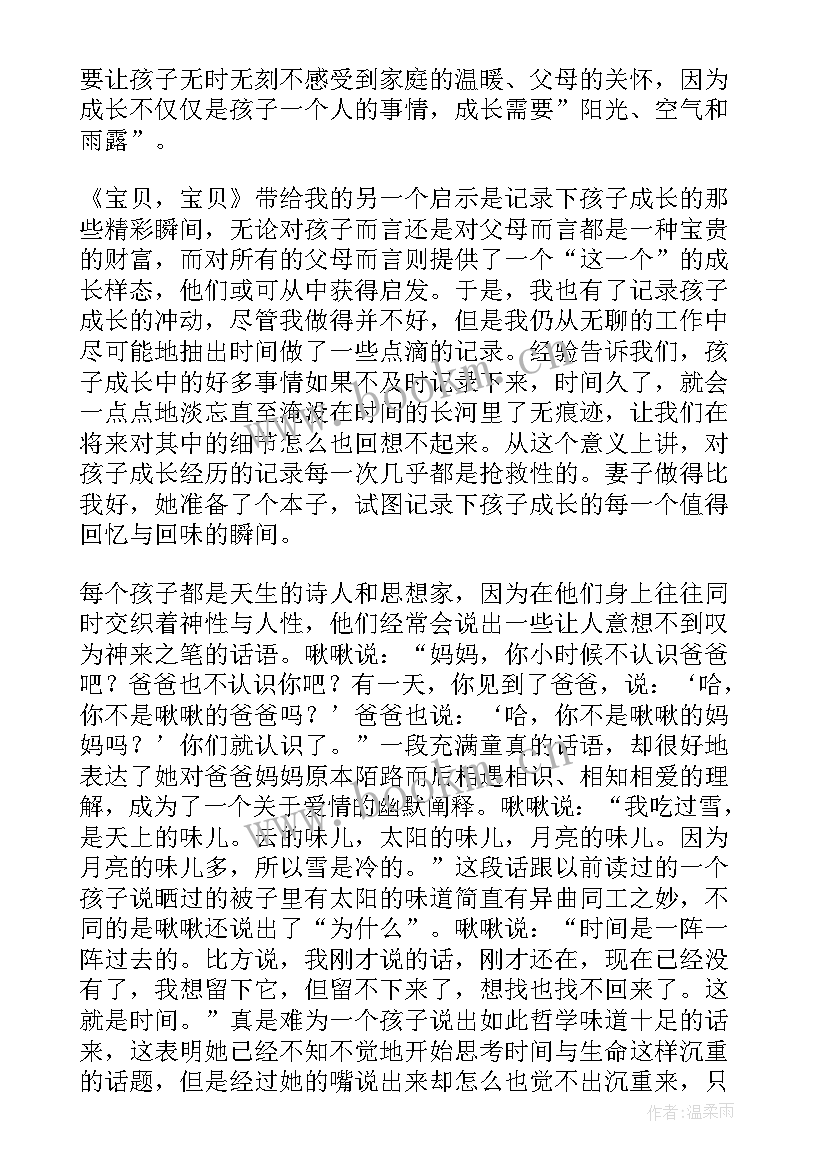 要让孩子无时无刻不感受到家庭的温暖、父母的关怀，因为成长不仅仅是孩子一个人的事情，成长需要”阳光、空气和雨露”。

《宝贝，宝贝》带给我的另一个启示是记录下孩子成长的那些精彩瞬间，无论对孩子而言还是对父母而言都是一种宝贵的财富，而对所有的父母而言则提供了一个“这一个”的成长样态，他们或可从中获得启发。于是，我也有了记录孩子成长的冲动，尽管我做得并不好，但是我仍从无聊的工作中尽可能地抽出时间做了一些点滴的记录。经验告诉我们，孩子成长中的好多事情如果不及时记录下来，时间久了，就会一点点地淡忘直至淹没在时间的长河里了无痕迹，让我们在将来对其中的细节怎么也回想不起来。从这个意义上讲，对孩子成长经历的记录每一次几乎都是抢救性的。妻子做得比我好，她准备了个本子，试图记录下孩子成长的每一个值得回忆与回味的瞬间。

每个孩子都是天生的诗人和思想家，因为在他们身上往往同时交织着神性与人性，他们经常会说出一些让人意想不到叹为神来之笔的话语。啾啾说：“妈妈，你小时候不认识爸爸吧？爸爸也不认识你吧？有一天，你见到了爸爸，说：‘哈，你不是啾啾的爸爸吗？’爸爸也说：‘哈，你不是啾啾的妈妈吗？’你们就认识了。”一段充满童真的话语，却很好地表达了她对爸爸妈妈原本陌路而后相遇相识、相知相爱的理解，成为了一个关于爱情的幽默阐释。啾啾说：“我吃过雪，是天上的味儿。云的味儿，太阳的味儿，月亮的味儿。因为月亮的味儿多，所以雪是冷的。”这段话跟以前读过的一个孩子说晒过的被子里有太阳的味道简直有异曲同工之妙，不同的是啾啾还说出了“为什么”。啾啾说：“时间是一阵一阵过去的。比方说，我刚才说的话，刚才还在，现在已经没有了，我想留下它，但留不下来了，想找也找不回来了。这就是时间。”真是难为一个孩子说出如此哲学味道十足的话来，这表明她已经不知不觉地开始思考时间与生命这样沉重的话题，但是经过她的嘴说出来却怎么也觉不出沉重来，只

作者：温柔雨